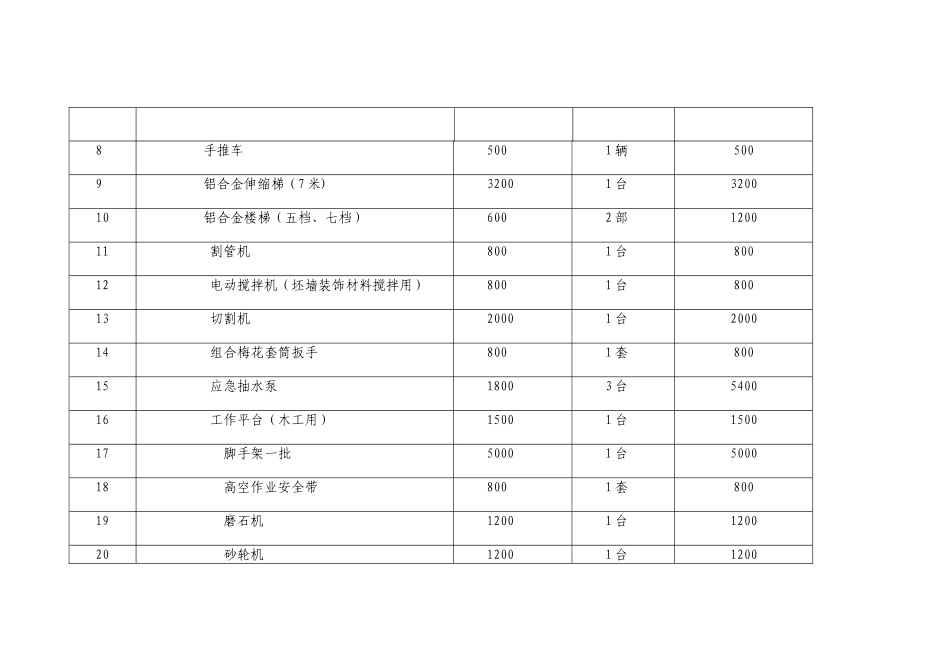 | | | | | |
|---|---|---|---|---|
| 8 | 手推车 | 500 | 1辆 | 500 |
| 9 | 铝合金伸缩梯（7米） | 3200 | 1台 | 3200 |
| 10 | 铝合金楼梯（五档、七档） | 600 | 2部 | 1200 |
| 11 | 割管机 | 800 | 1台 | 800 |
| 12 | 电动搅拌机（坯墙装饰材料搅拌用） | 800 | 1台 | 800 |
| 13 | 切割机 | 2000 | 1台 | 2000 |
| 14 | 组合梅花套筒扳手 | 800 | 1套 | 800 |
| 15 | 应急抽水泵 | 1800 | 3台 | 5400 |
| 16 | 工作平台（木工用） | 1500 | 1台 | 1500 |
| 17 | 脚手架一批 | 5000 | 1台 | 5000 |
| 18 | 高空作业安全带 | 800 | 1套 | 800 |
| 19 | 磨石机 | 1200 | 1台 | 1200 |
| 20 | 砂轮机 | 1200 | 1台 | 1200 |